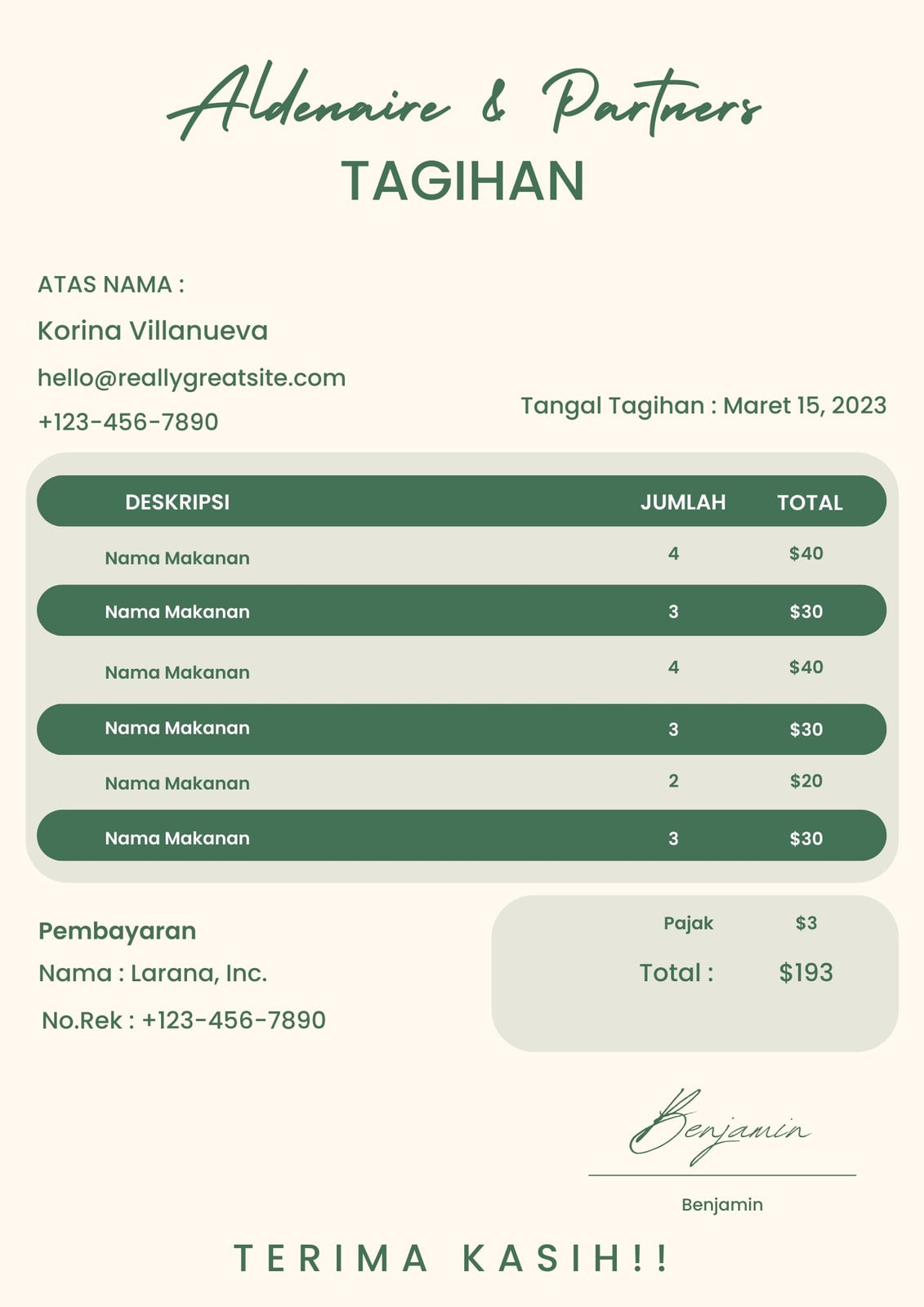 Aldenaire & Partners
TAGIHAN

ATAS NAMA :
Korina Villanueva
hello@reallygreatsite.com
+123-456-7890

Tangal Tagihan : Maret 15, 2023

| DESKRIPSI | JUMLAH | TOTAL |
|---|---|---|
| Nama Makanan | 4 | \$40 |
| Nama Makanan | 3 | \$30 |
| Nama Makanan | 4 | \$40 |
| Nama Makanan | 3 | \$30 |
| Nama Makanan | 2 | \$20 |
| Nama Makanan | 3 | \$30 |

Pembayaran
Nama : Larana, Inc.
No.Rek : +123-456-7890

Pajak \$3
Total : \$193

Benjamin
Benjamin

TERIMA KASIH!!